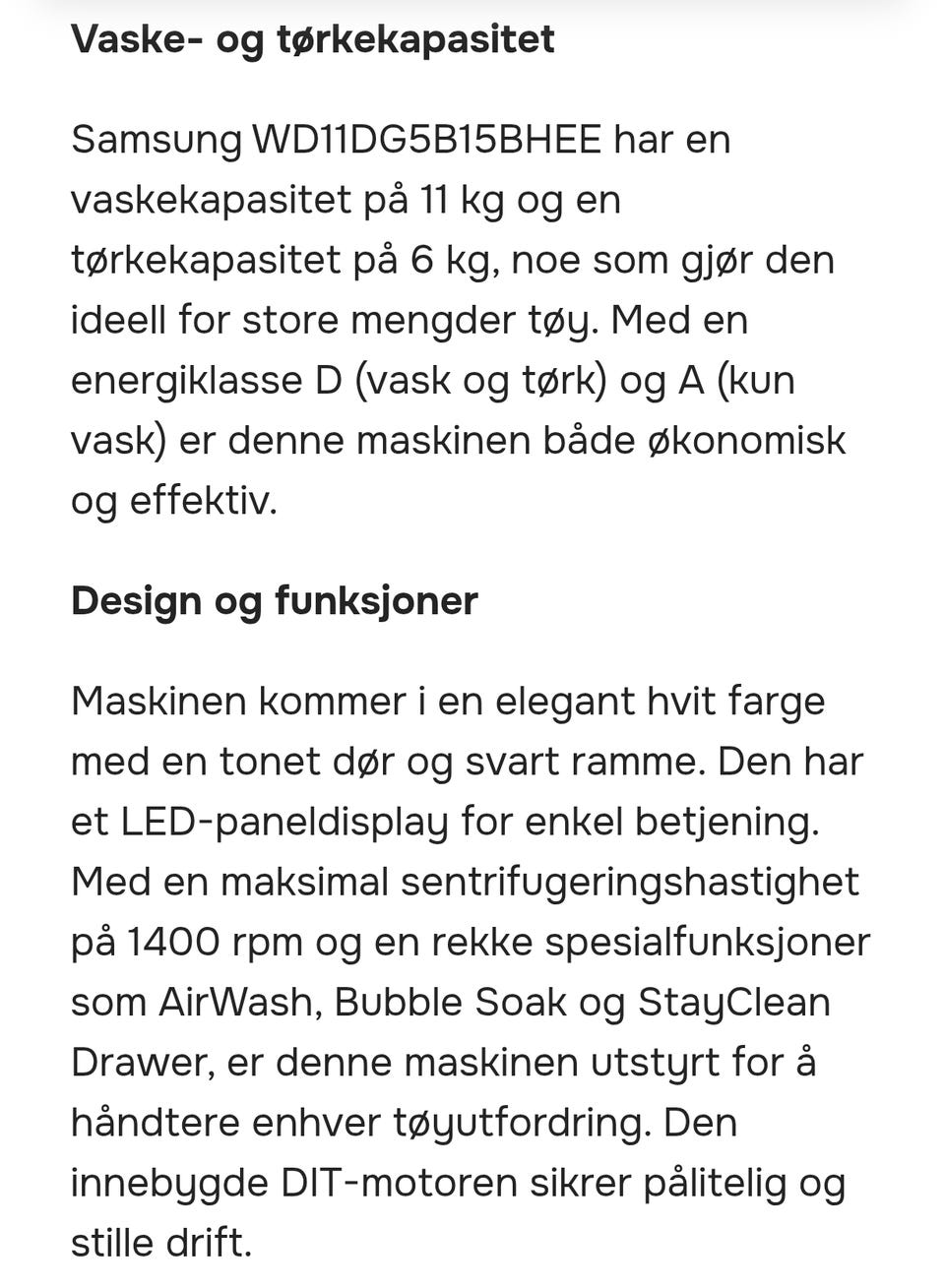 Vaske- og tørkekapasitet

Samsung WD11DG5B15BHEE har en vaskekapasitet på 11 kg og en tørkekapasitet på 6 kg, noe som gjør den ideell for store mengder tøy. Med en energiklasse D (vask og tørk) og A (kun vask) er denne maskinen både økonomisk og effektiv.

Design og funksjoner

Maskinen kommer i en elegant hvit farge med en tonet dør og svart ramme. Den har et LED-paneldisplay for enkel betjening. Med en maksimal sentrifugeringshastighet på 1400 rpm og en rekke spesialfunksjoner som AirWash, Bubble Soak og StayClean Drawer, er denne maskinen utstyrt for å håndtere enhver tøyutfordring. Den innebygde DIT-motoren sikrer pålitelig og stille drift.